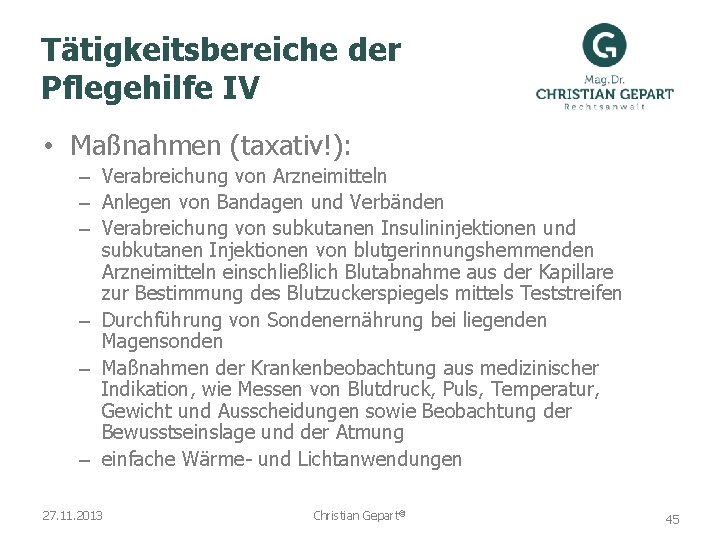 Tätigkeitsbereiche der Pflegehilfe IV

G
Mag.Dr.
CHRISTIAN GEPART
Rechtsanwalt

• Maßnahmen (taxativ!):
– Verabreichung von Arzneimitteln
– Anlegen von Bandagen und Verbänden
– Verabreichung von subkutanen Insulininjektionen und subkutanen Injektionen von blutgerinnungshemmenden Arzneimitteln einschließlich Blutabnahme aus der Kapillare zur Bestimmung des Blutzuckerspiegels mittels Teststreifen
– Durchführung von Sondenernährung bei liegenden Magensonden
– Maßnahmen der Krankenbeobachtung aus medizinischer Indikation, wie Messen von Blutdruck, Puls, Temperatur, Gewicht und Ausscheidungen sowie Beobachtung der Bewusstseinslage und der Atmung
– einfache Wärme- und Lichtanwendungen

27.11.2013

Christian Gepart©

45